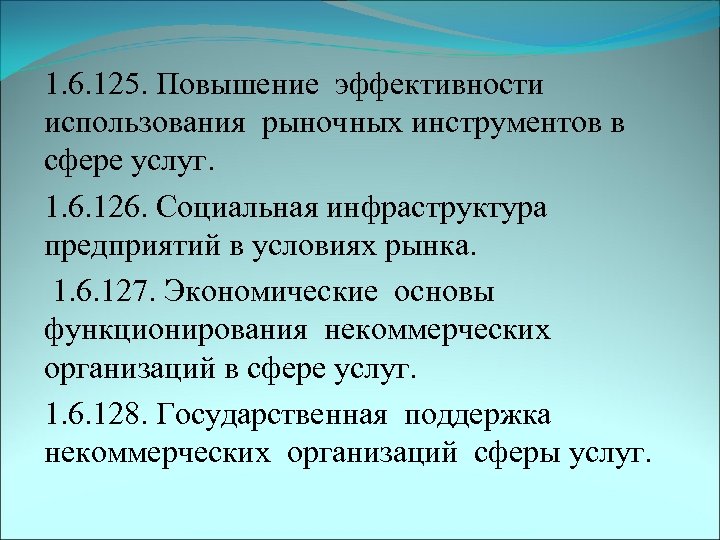 1.6.125. Повышение эффективности использования рыночных инструментов в сфере услуг.

1.6.126. Социальная инфраструктура предприятий в условиях рынка.

1.6.127. Экономические основы функционирования некоммерческих организаций в сфере услуг.

1.6.128. Государственная поддержка некоммерческих организаций сферы услуг.